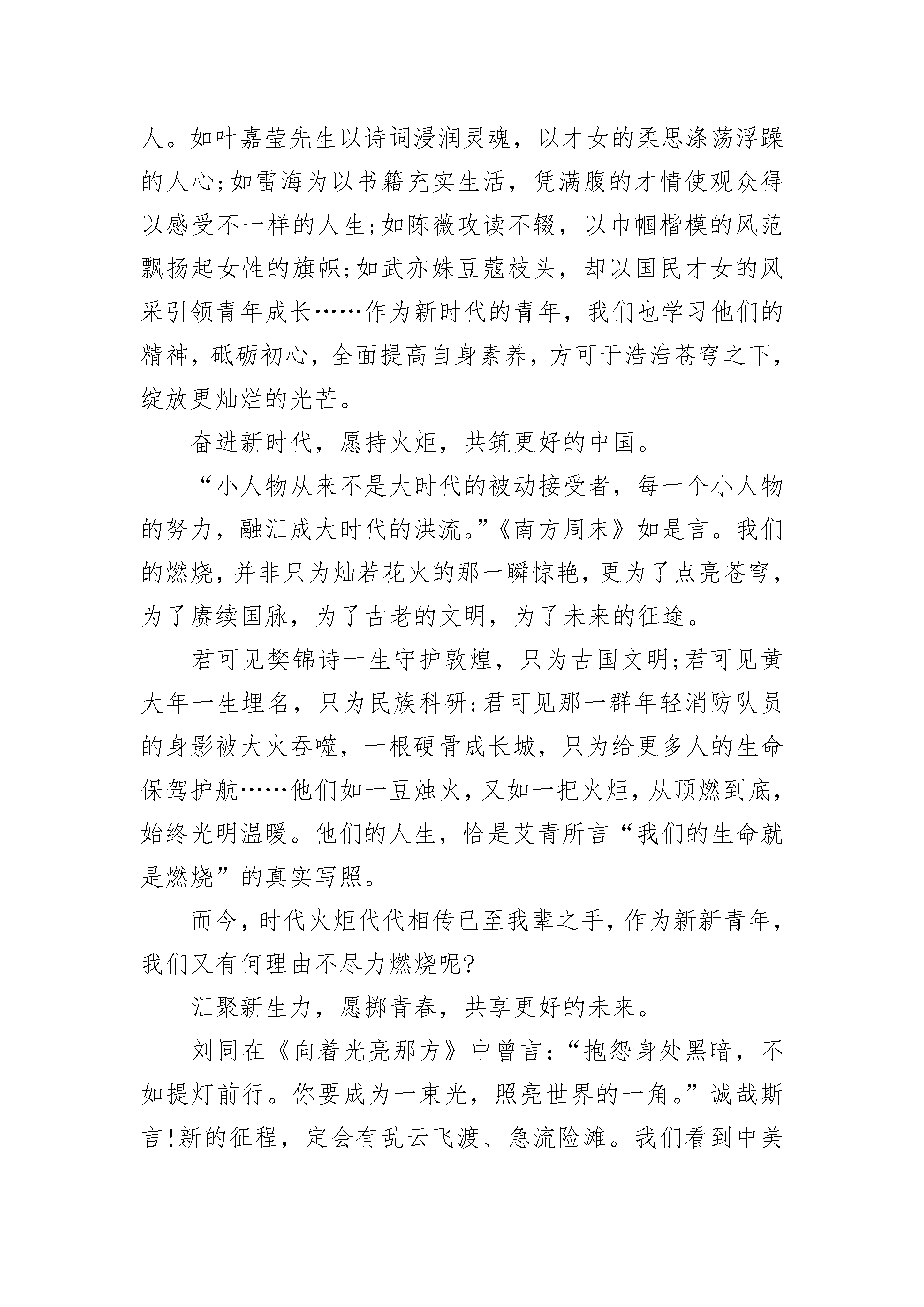 人。如叶嘉莹先生以诗词浸润灵魂，以才女的柔思涤荡浮躁的人心;如雷海为以书籍充实生活，凭满腹的才情使观众得以感受不一样的人生;如陈薇攻读不辍，以巾帼楷模的风范飘扬起女性的旗帜;如武亦姝豆蔻枝头，却以国民才女的风采引领青年成长……作为新时代的青年，我们也学习他们的精神，砥砺初心，全面提高自身素养，方可于浩浩苍穹之下，绽放更灿烂的光芒。

奋进新时代，愿持火炬，共筑更好的中国。

“小人物从来不是大时代的被动接受者，每一个小人物的努力，融汇成大时代的洪流。”《南方周末》如是言。我们的燃烧，并非只为灿若花火的那一瞬惊艳，更为了点亮苍穹，为了赓续国脉，为了古老的文明，为了未来的征途。

君可见樊锦诗一生守护敦煌，只为古国文明;君可见黄大年一生埋名，只为民族科研;君可见那一群年轻消防队员的身影被大火吞噬，一根硬骨成长城，只为给更多人的生命保驾护航……他们如一豆烛火，又如一把火炬，从顶燃到底，始终光明温暖。他们的人生，恰是艾青所言“我们的生命就是燃烧”的真实写照。

而今，时代火炬代代相传已至我辈之手，作为新新青年，我们又有何理由不尽力燃烧呢?

汇聚新生力，愿掷青春，共享更好的未来。

刘同在《向着光亮那方》中曾言:“抱怨身处黑暗，不如提灯前行。你要成为一束光，照亮世界的一角。”诚哉斯言!新的征程，定会有乱云飞渡、急流险滩。我们看到中美